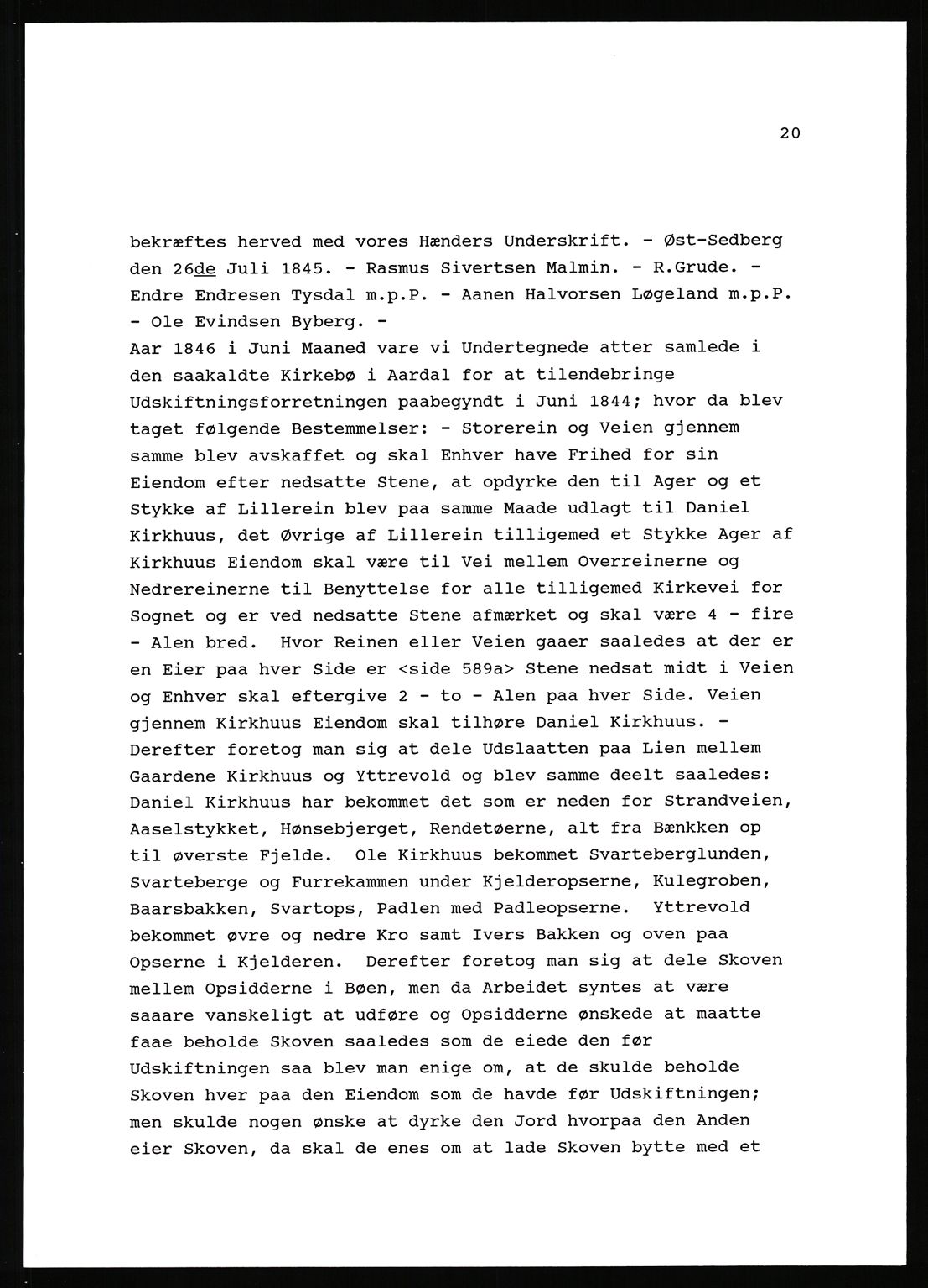 20

bekræftes herved med vores Hænders Underskrift. - Øst-Sedberg den 26de Juli 1845. - Rasmus Sivertsen Malmin. - R.Grude. - Endre Endresen Tysdal m.p.P. - Aanen Halvorsen Løgeland m.p.P. - Ole Evindsen Byberg. -
Aar 1846 i Juni Maaned vare vi Undertegnede atter samlede i den saakaldte Kirkebø i Aardal for at tilendebringe Udskiftningsforretningen paabegyndt i Juni 1844; hvor da blev taget følgende Bestemmelser: - Storerein og Veien gjennem samme blev avskaffet og skal Enhver have Frihed for sin Eiendom efter nedsatte Stene, at opdyrke den til Ager og et Stykke af Lillerein blev paa samme Maade udlagt til Daniel Kirkhuus, det Øvrige af Lillerein tilligemed et Stykke Ager af Kirkhuus Eiendom skal være til Vei mellem Overreinerne og Nedrereinerne til Benyttelse for alle tilligemed Kirkevei for Sognet og er ved nedsatte Stene afmærket og skal være 4 - fire - Alen bred. Hvor Reinen eller Veien gaaer saaledes at der er en Eier paa hver Side er <side 589a> Stene nedsat midt i Veien og Enhver skal eftergive 2 - to - Alen paa hver Side. Veien gjennem Kirkhuus Eiendom skal tilhøre Daniel Kirkhuus. - Derefter foretog man sig at dele Udslaatten paa Lien mellem Gaardene Kirkhuus og Yttrevold og blev samme deelt saaledes: Daniel Kirkhuus har bekommet det som er neden for Strandveien, Aaselstykket, Hønsebjerget, Rendetøerne, alt fra Bænkken op til øverste Fjelde. Ole Kirkhuus bekommet Svarteberglunden, Svarteberge og Furrekammen under Kjelderopserne, Kulegroben, Baarsbakken, Svartops, Padlen med Padleopserne. Yttrevold bekommet øvre og nedre Kro samt Ivers Bakken og oven paa Opserne i Kjelderen. Derefter foretog man sig at dele Skoven mellem Opsidderne i Bøen, men da Arbeidet syntes at være saaare vanskeligt at udføre og Opsidderne ønskede at maatte faae beholde Skoven saaledes som de eiede den før Udskiftningen saa blev man enige om, at de skulde beholde Skoven hver paa den Eiendom som de havde før Udskiftningen; men skulde nogen ønske at dyrke den Jord hvorpaa den Anden eier Skoven, da skal de enes om at lade Skoven bytte med et